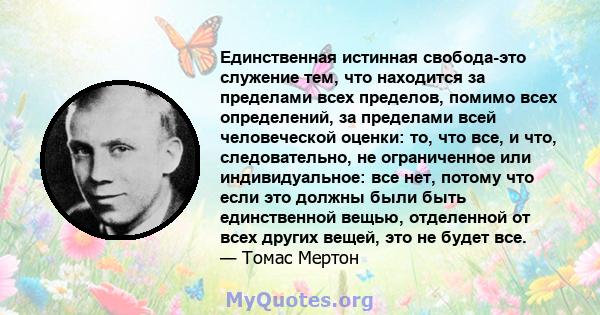 Единственная истинная свобода-это служение тем, что находится за пределами всех пределов, помимо всех определений, за пределами всей человеческой оценки: то, что все, и что, следовательно, не ограниченное или индивидуальное: все нет, потому что если это должны были быть единственной вещью, отделенной от всех других вещей, это не будет все.
— Томас Мертон

MyQuotes.org